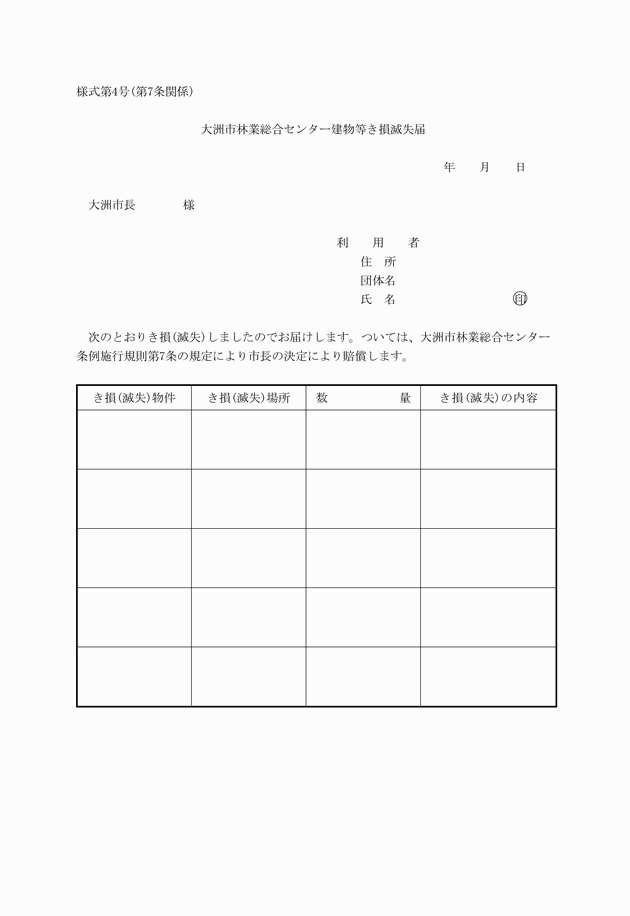 様式第4号(第7条関係)

大洲市林業総合センター建物等き損滅失届

年　月　日

大洲市長　　　様

利　用　者
住　所
団体名
氏　名　　　　　　　　㊞

次のとおりき損(滅失)しましたのでお届けします。ついては、大洲市林業総合センター条例施行規則第7条の規定により市長の決定により賠償します。

| き損(滅失)物件 | き損(滅失)場所 | 数　　量 | き損(滅失)の内容 |
|---|---|---|---|
| | | | |
| | | | |
| | | | |
| | | | |
| | | | |